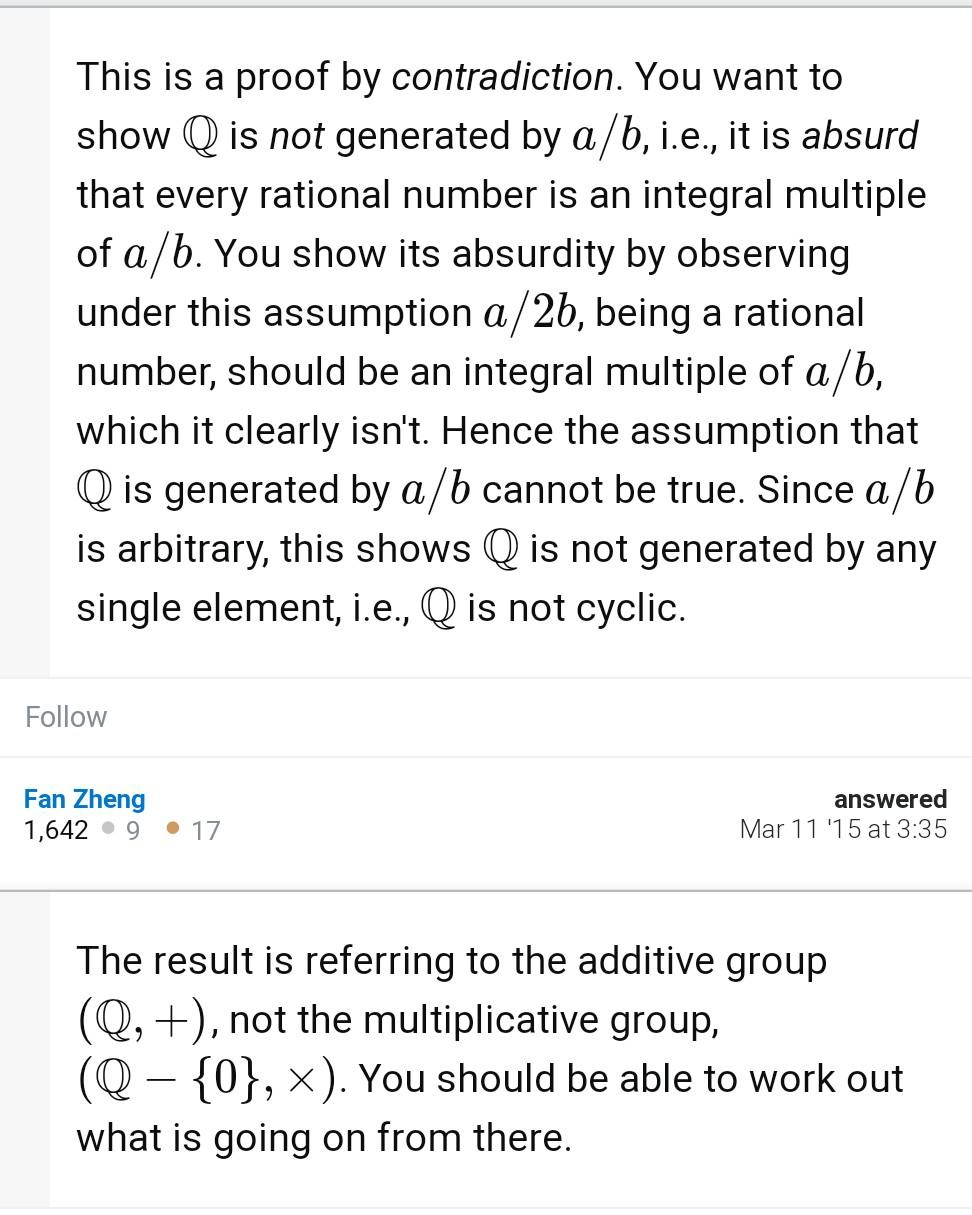 This is a proof by contradiction. You want to show $\mathbb{Q}$ is not generated by $a/b$, i.e., it is absurd that every rational number is an integral multiple of $a/b$. You show its absurdity by observing under this assumption $a/2b$, being a rational number, should be an integral multiple of $a/b$, which it clearly isn't. Hence the assumption that $\mathbb{Q}$ is generated by $a/b$ cannot be true. Since $a/b$ is arbitrary, this shows $\mathbb{Q}$ is not generated by any single element, i.e., $\mathbb{Q}$ is not cyclic.

Follow

Fan Zheng
1,642 9 17

answered
Mar 11 '15 at 3:35

The result is referring to the additive group $(\mathbb{Q}, +)$, not the multiplicative group, $(\mathbb{Q} - \{0\}, \times)$. You should be able to work out what is going on from there.